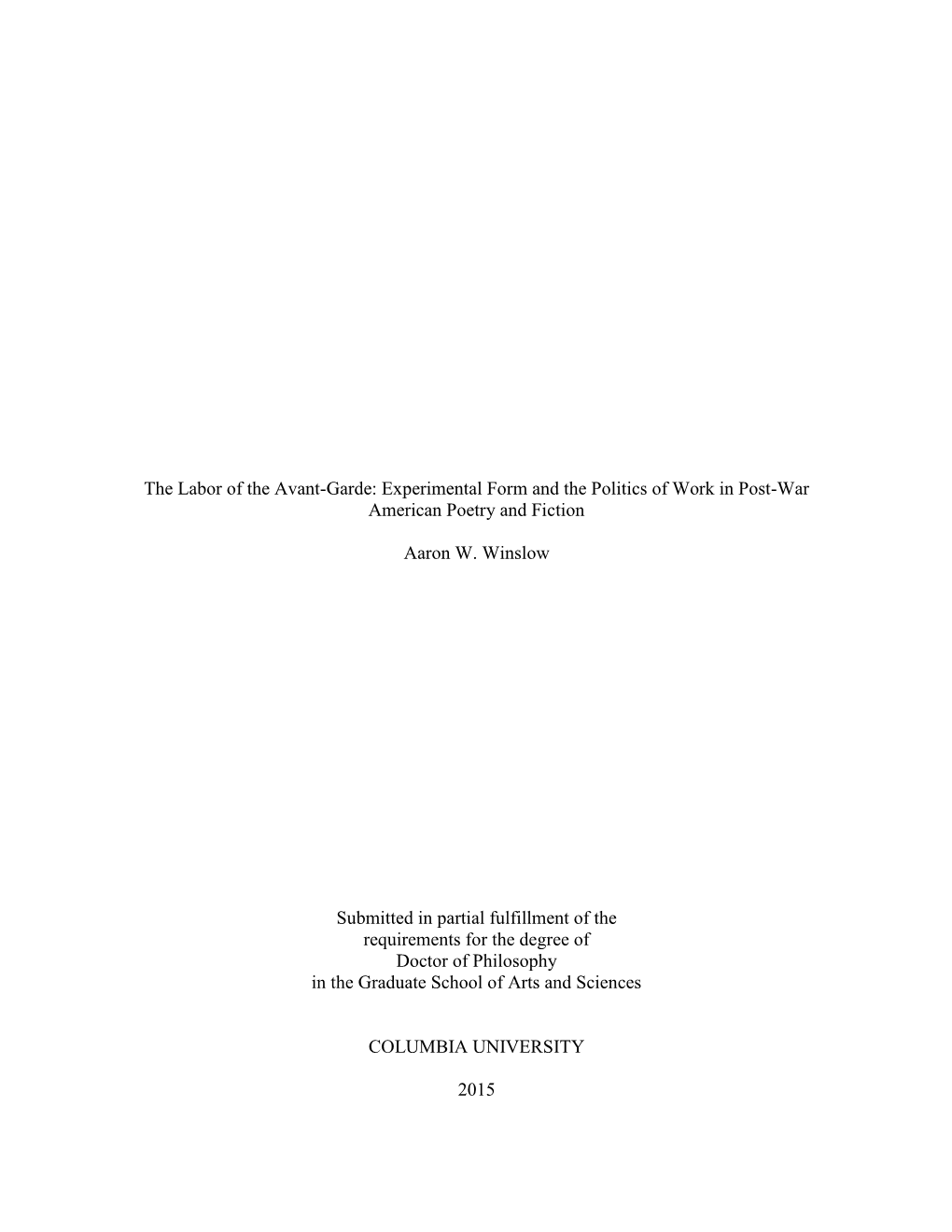 The Labor of the Avant-Garde: Experimental Form and the Politics of Work in Post-War American Poetry and Fiction

Aaron W. Winslow

Submitted in partial fulfillment of the requirements for the degree of Doctor of Philosophy in the Graduate School of Arts and Sciences

COLUMBIA UNIVERSITY

2015